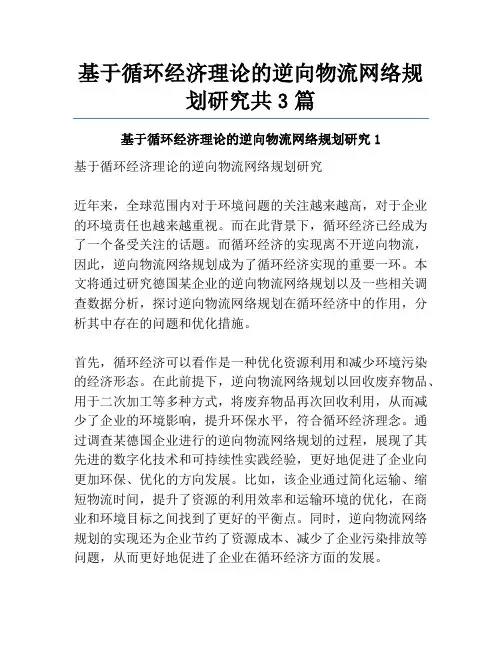 基于循环经济理论的逆向物流网络规划研究共 3 篇

基于循环经济理论的逆向物流网络规划研究 1

基于循环经济理论的逆向物流网络规划研究

近年来，全球范围内对于环境问题的关注越来越高，对于企业的环境责任也越来越重视。而在此背景下，循环经济已经成为了一个备受关注的话题。而循环经济的实现离不开逆向物流，因此，逆向物流网络规划成为了循环经济实现的重要一环。本文将通过研究德国某企业的逆向物流网络规划以及一些相关调查数据分析，探讨逆向物流网络规划在循环经济中的作用，分析其中存在的问题和优化措施。

首先，循环经济可以看作是一种优化资源利用和减少环境污染的经济形态。在此前提下，逆向物流网络规划以回收废弃物品、用于二次加工等多种方式，将废弃物品再次回收利用，从而减少了企业的环境影响，提升环保水平，符合循环经济理念。通过调查某德国企业进行的逆向物流网络规划的过程，展现了其先进的数字化技术和可持续性实践经验，更好地促进了企业向更加环保、优化的方向发展。比如，该企业通过简化运输、缩短物流时间，提升了资源的利用效率和运输环境的优化，在商业和环境目标之间找到了更好的平衡点。同时，逆向物流网络规划的实现还为企业节约了资源成本、减少了企业污染排放等问题，从而更好地促进了企业在循环经济方面的发展。